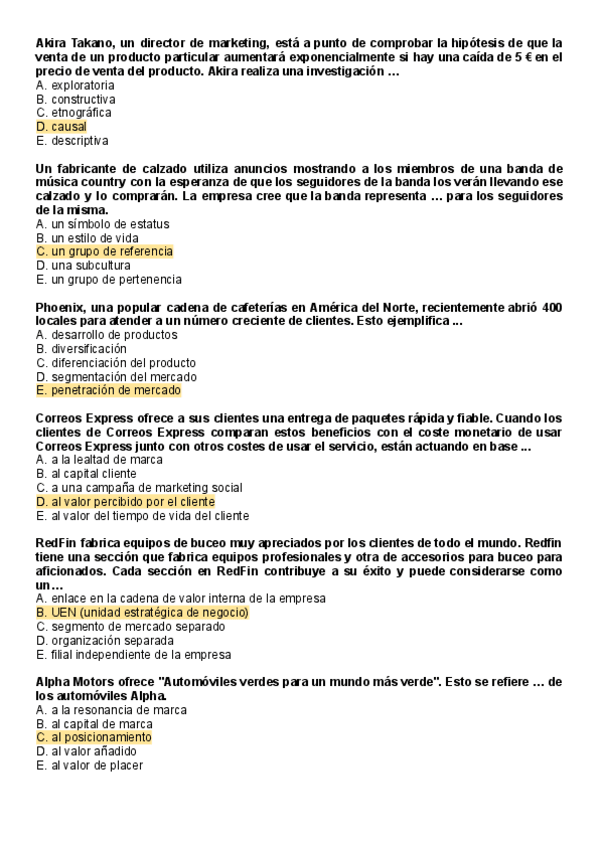 Akira Takano, un director de marketing, está a punto de comprobar la hipótesis de que la venta de un producto particular aumentará exponencialmente si hay una caída de 5 € en el precio de venta del producto. Akira realiza una investigación …
A. exploratoria
B. constructiva
C. etnográfica
D. causal
E. descriptiva

Un fabricante de calzado utiliza anuncios mostrando a los miembros de una banda de música country con la esperanza de que los seguidores de la banda los verán llevando ese calzado y lo comprarán. La empresa cree que la banda representa … para los seguidores de la misma.
A. un símbolo de estatus
B. un estilo de vida
C. un grupo de referencia
D. una subcultura
E. un grupo de pertenencia

Phoenix, una popular cadena de cafeterías en América del Norte, recientemente abrió 400 locales para atender a un número creciente de clientes. Esto ejemplifica ...
A. desarrollo de productos
B. diversificación
C. diferenciación del producto
D. segmentación del mercado
E. penetración de mercado

Correos Express ofrece a sus clientes una entrega de paquetes rápida y fiable. Cuando los clientes de Correos Express comparan estos beneficios con el coste monetario de usar Correos Express junto con otros costes de usar el servicio, están actuando en base ...
A. a la lealtad de marca
B. al capital cliente
C. a una campaña de marketing social
D. al valor percibido por el cliente
E. al valor del tiempo de vida del cliente

RedFin fabrica equipos de buceo muy apreciados por los clientes de todo el mundo. Redfin tiene una sección que fabrica equipos profesionales y otra de accesorios para buceo para aficionados. Cada sección en RedFin contribuye a su éxito y puede considerarse como un…
A. enlace en la cadena de valor interna de la empresa
B. UEN (unidad estratégica de negocio)
C. segmento de mercado separado
D. organización separada
E. filial independiente de la empresa

Alpha Motors ofrece "Automóviles verdes para un mundo más verde". Esto se refiere … de los automóviles Alpha.
A. a la resonancia de marca
B. al capital de marca
C. al posicionamiento
D. al valor añadido
E. al valor de placer